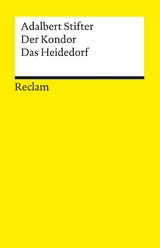 Adalbert Stifter
Der Kondor
Das Heidedorf

Reclam